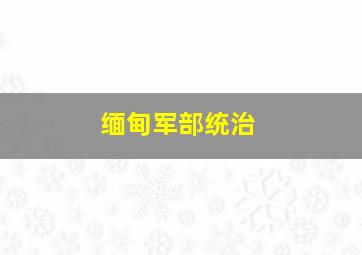 缅甸军部统治